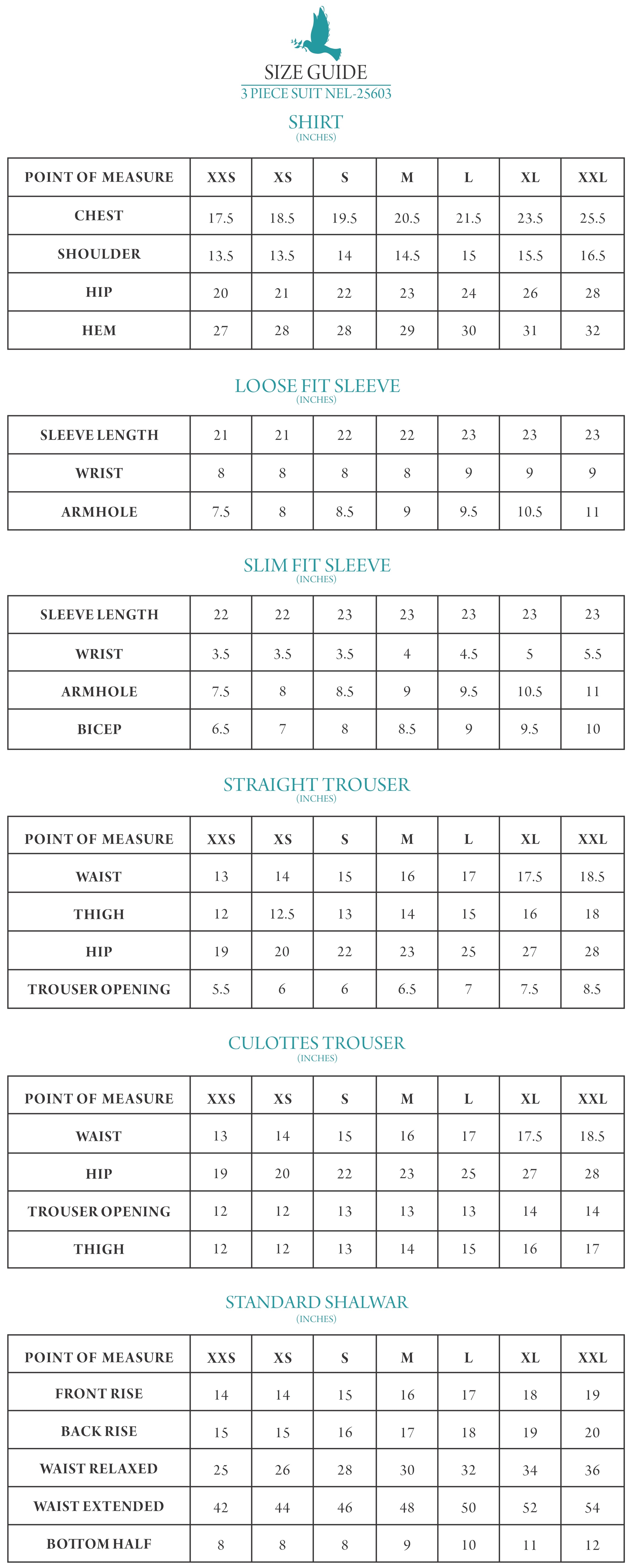 SIZE GUIDE
3 PIECE SUIT NEL-25603

SHIRT
(INCHES)

| POINT OF MEASURE | XXS | XS | S | M | L | XL | XXL |
|---|---|---|---|---|---|---|---|
| CHEST | 17.5 | 18.5 | 19.5 | 20.5 | 21.5 | 23.5 | 25.5 |
| SHOULDER | 13.5 | 13.5 | 14 | 14.5 | 15 | 15.5 | 16.5 |
| HIP | 20 | 21 | 22 | 23 | 24 | 26 | 28 |
| HEM | 27 | 28 | 28 | 29 | 30 | 31 | 32 |

LOOSE FIT SLEEVE
(INCHES)

| SLEEVE LENGTH | 21 | 21 | 22 | 22 | 23 | 23 | 23 |
|---|---|---|---|---|---|---|---|
| WRIST | 8 | 8 | 8 | 8 | 9 | 9 | 9 |
| ARMHOLE | 7.5 | 8 | 8.5 | 9 | 9.5 | 10.5 | 11 |

SLIM FIT SLEEVE
(INCHES)

| SLEEVE LENGTH | 22 | 22 | 23 | 23 | 23 | 23 | 23 |
|---|---|---|---|---|---|---|---|
| WRIST | 3.5 | 3.5 | 3.5 | 4 | 4.5 | 5 | 5.5 |
| ARMHOLE | 7.5 | 8 | 8.5 | 9 | 9.5 | 10.5 | 11 |
| BICEP | 6.5 | 7 | 8 | 8.5 | 9 | 9.5 | 10 |

STRAIGHT TROUSER
(INCHES)

| POINT OF MEASURE | XXS | XS | S | M | L | XL | XXL |
|---|---|---|---|---|---|---|---|
| WAIST | 13 | 14 | 15 | 16 | 17 | 17.5 | 18.5 |
| THIGH | 12 | 12.5 | 13 | 14 | 15 | 16 | 18 |
| HIP | 19 | 20 | 22 | 23 | 25 | 27 | 28 |
| TROUSER OPENING | 5.5 | 6 | 6 | 6.5 | 7 | 7.5 | 8.5 |

CULOTTES TROUSER
(INCHES)

| POINT OF MEASURE | XXS | XS | S | M | L | XL | XXL |
|---|---|---|---|---|---|---|---|
| WAIST | 13 | 14 | 15 | 16 | 17 | 17.5 | 18.5 |
| HIP | 19 | 20 | 22 | 23 | 25 | 27 | 28 |
| TROUSER OPENING | 12 | 12 | 13 | 13 | 13 | 14 | 14 |
| THIGH | 12 | 12 | 13 | 14 | 15 | 16 | 17 |

STANDARD SHALWAR
(INCHES)

| POINT OF MEASURE | XXS | XS | S | M | L | XL | XXL |
|---|---|---|---|---|---|---|---|
| FRONT RISE | 14 | 14 | 15 | 16 | 17 | 18 | 19 |
| BACK RISE | 15 | 15 | 16 | 17 | 18 | 19 | 20 |
| WAIST RELAXED | 25 | 26 | 28 | 30 | 32 | 34 | 36 |
| WAIST EXTENDED | 42 | 44 | 46 | 48 | 50 | 52 | 54 |
| BOTTOM HALF | 8 | 8 | 8 | 9 | 10 | 11 | 12 |